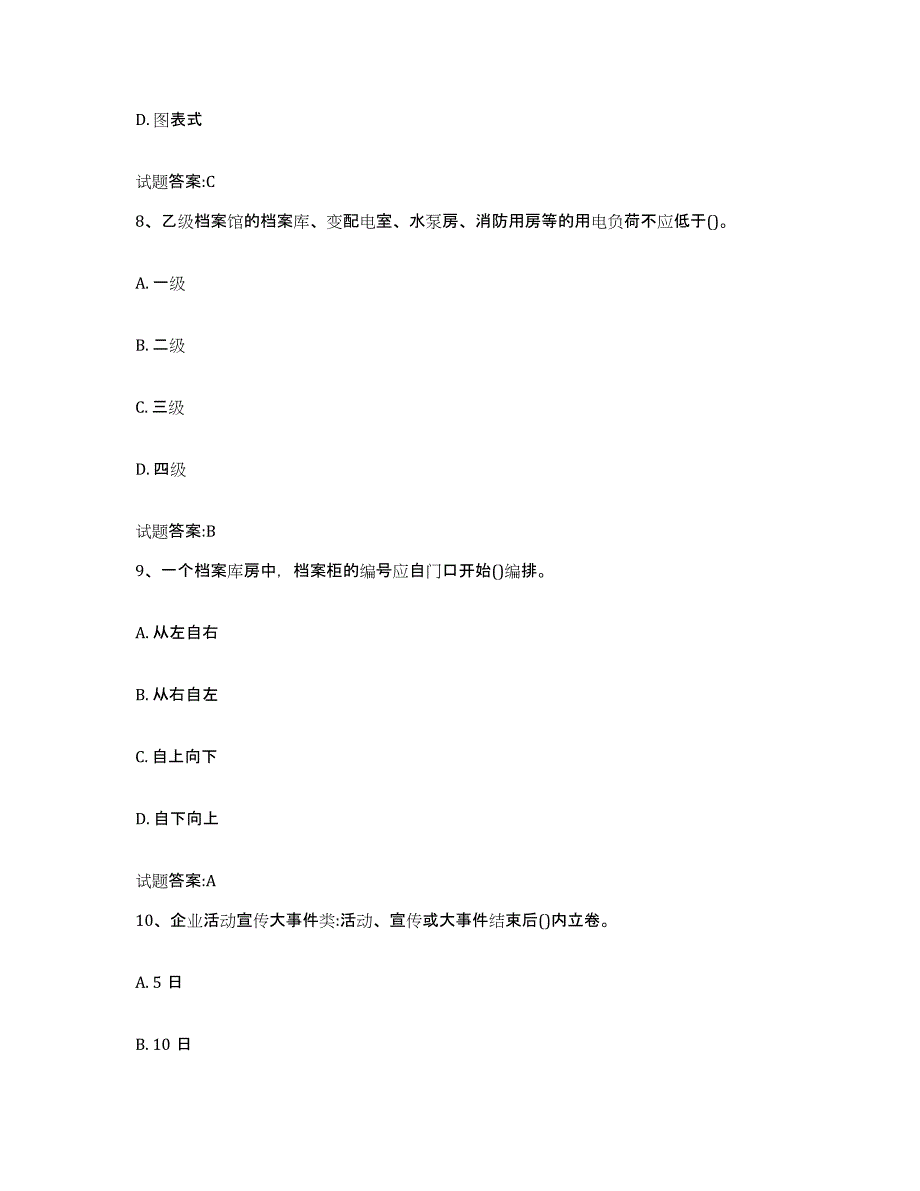 D. 图表式

试题答案:C

8、乙级档案馆的档案库、变配电室、水泵房、消防用房等的用电负荷不应低于()。

A. 一级

B. 二级

C. 三级

D. 四级

试题答案:B

9、一个档案库房中，档案柜的编号应自门口开始()编排。

A. 从左自右

B. 从右自左

C. 自上向下

D. 自下向上

试题答案:A

10、企业活动宣传大事件类:活动、宣传或大事件结束后()内立卷。

A. 5 日

B. 10 日